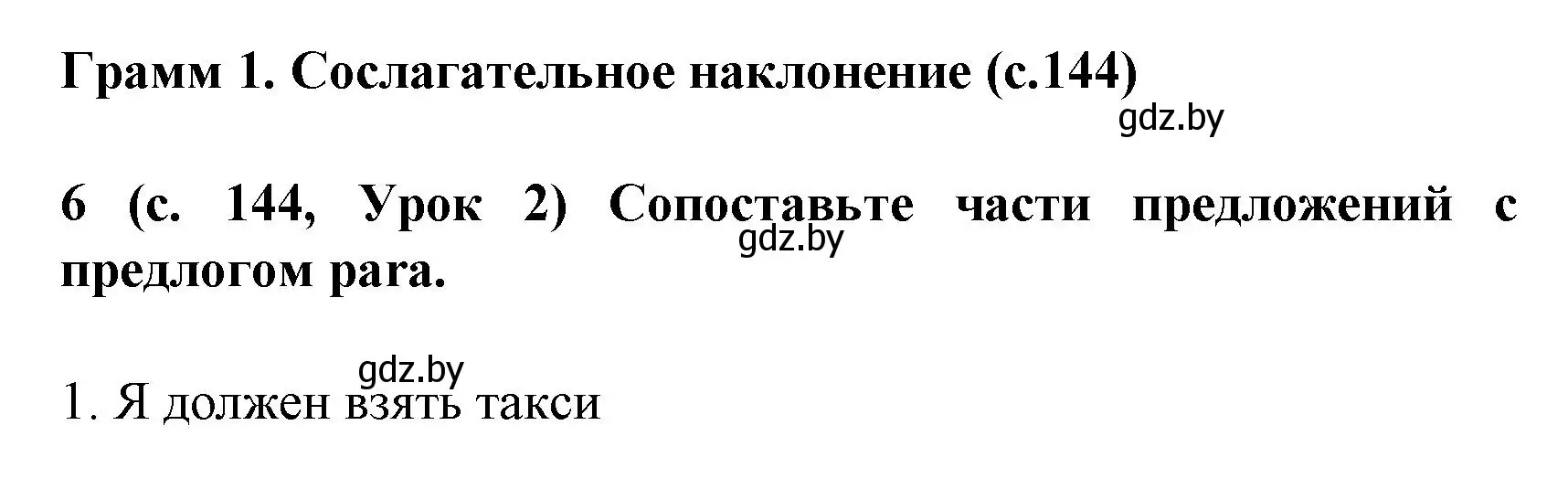 Грамм 1. Сослагательное наклонение (с.144)

gdz.by

6 (с. 144, Урок 2) Сопоставьте части предложений с предлогом para.

gdz.by

gdz.by

1. Я должен взять такси